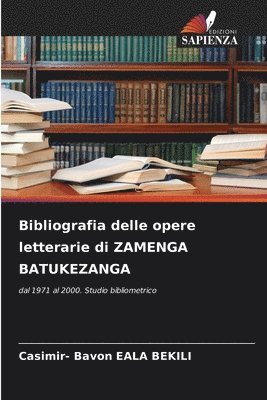 EDIZIONI
SAPIENZA

Bibliografia delle opere letterarie di ZAMENGA BATUKEZANGA

dal 1971 al 2000. Studio bibliometrico

Casimir- Bavon EALA BEKILI